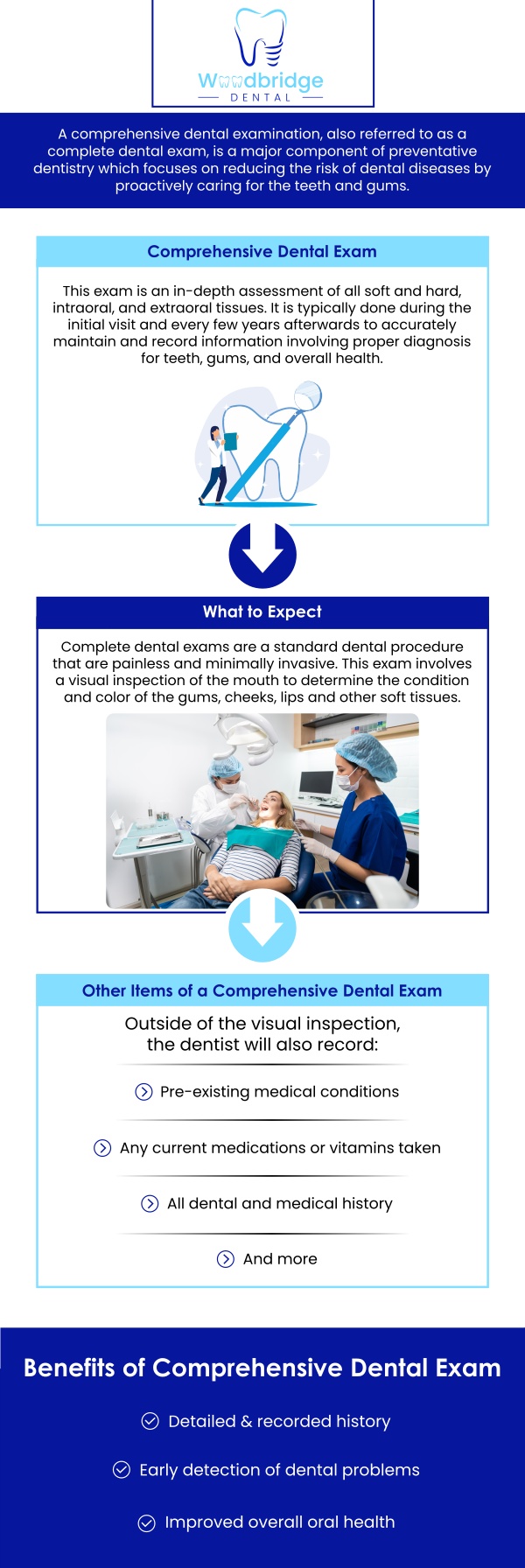 Woodbridge
DENTAL

A comprehensive dental examination, also referred to as a complete dental exam, is a major component of preventative dentistry which focuses on reducing the risk of dental diseases by proactively caring for the teeth and gums.

Comprehensive Dental Exam

This exam is an in-depth assessment of all soft and hard, intraoral, and extraoral tissues. It is typically done during the initial visit and every few years afterwards to accurately maintain and record information involving proper diagnosis for teeth, gums, and overall health.

What to Expect

Complete dental exams are a standard dental procedure that are painless and minimally invasive. This exam involves a visual inspection of the mouth to determine the condition and color of the gums, cheeks, lips and other soft tissues.

Other Items of a Comprehensive Dental Exam

Outside of the visual inspection, the dentist will also record:

Pre-existing medical conditions

Any current medications or vitamins taken

All dental and medical history

And more

Benefits of Comprehensive Dental Exam

Detailed & recorded history

Early detection of dental problems

Improved overall oral health